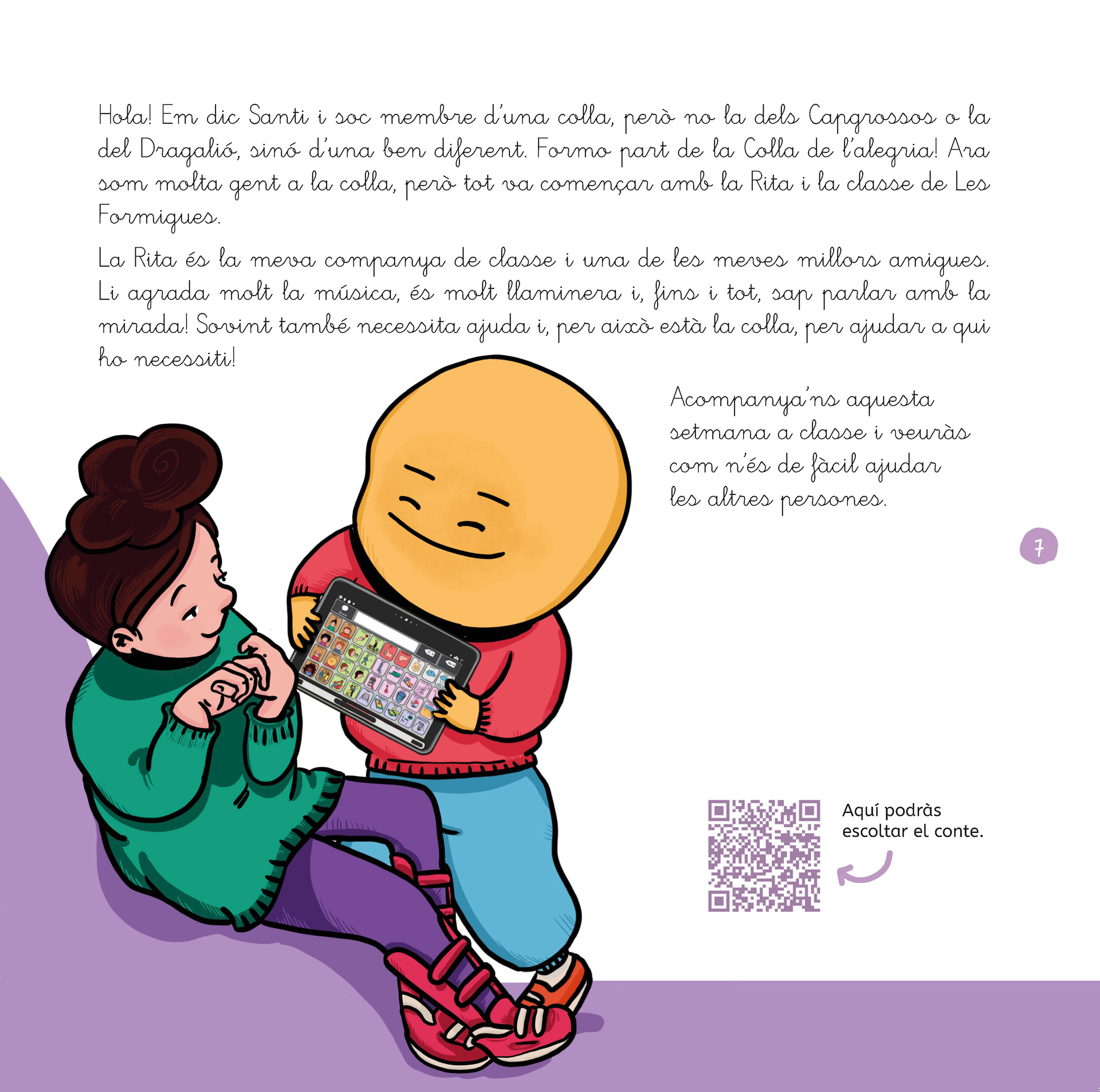 Hola! Em dic Santi i soc membre d'una colla, però no la dels Capgrossos o la del Dragalió, sinó d'una ben diferent. Formo part de la Colla de l'alegria! Ara som molta gent a la colla, però tot va començar amb la Rita i la classe de Les Formigues.

La Rita és la meva companya de classe i una de les meves millors amigues. Li agrada molt la música, és molt llaminera i, fins i tot, sap parlar amb la mirada! Sovint també necessita ajuda i, per això està la colla, per ajudar a qui ho necessiti!

Acompanya'ns aquesta setmana a classe i veuràs com n'és de fàcil ajudar les altres persones.

7

Aquí podràs escoltar el conte.